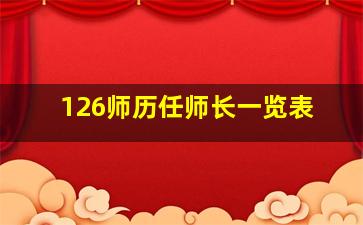 126师历任师长一览表